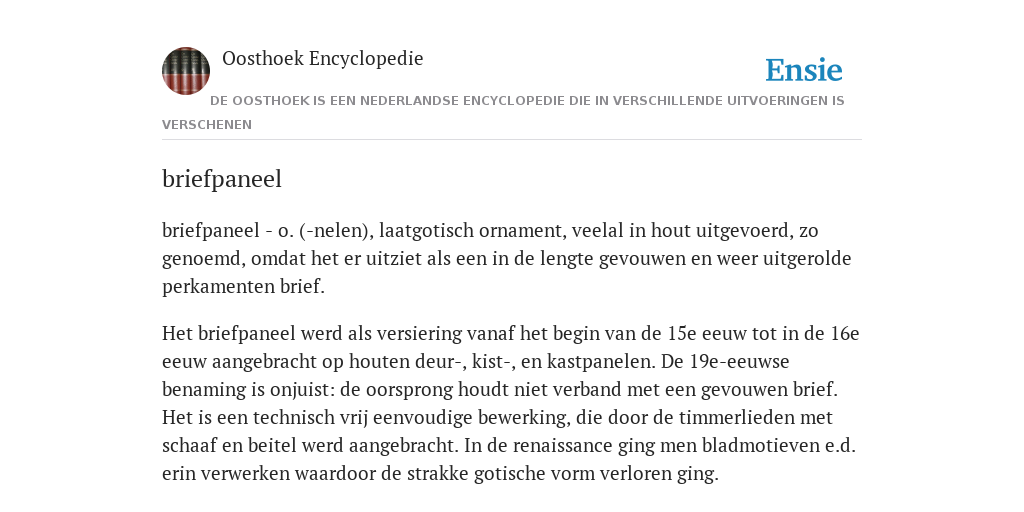 Oosthoek Encyclopedie

Ensie

DE OOSTHOEK IS EEN NEDERLANDSE ENCYCLOPEDIE DIE IN VERSCHILLENDE UITVOERINGEN IS VERSCHENEN

briefpaneel

briefpaneel - o. (-nelen), laatgotisch ornament, veelal in hout uitgevoerd, zo genoemd, omdat het er uitziet als een in de lengte gevouwen en weer uitgerolde perkamenten brief.

Het briefpaneel werd als versiering vanaf het begin van de 15e eeuw tot in de 16e eeuw aangebracht op houten deur-, kist-, en kastpanelen. De 19e-eeuwse benaming is onjuist: de oorsprong houdt niet verband met een gevouwen brief. Het is een technisch vrij eenvoudige bewerking, die door de timmerlieden met schaaf en beitel werd aangebracht. In de renaissance ging men bladmotieven e.d. erin verwerken waardoor de strakke gotische vorm verloren ging.